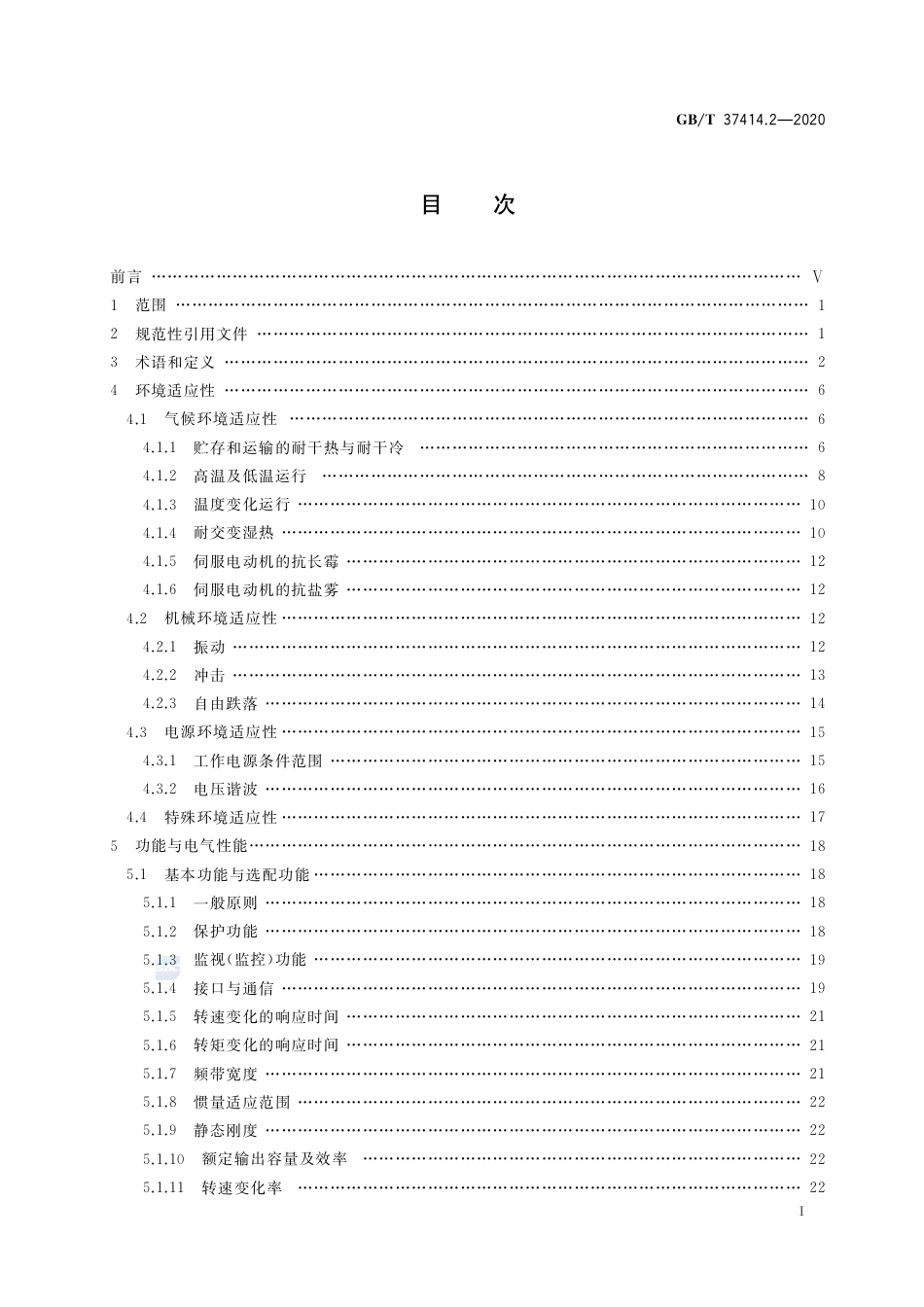 GB/T 37414.2—2020

目　次

前言 …… V
1　范围 …… 1
2　规范性引用文件 …… 1
3　术语和定义 …… 2
4　环境适应性 …… 6
4.1　气候环境适应性 …… 6
4.1.1　贮存和运输的耐干热与耐干冷 …… 6
4.1.2　高温及低温运行 …… 8
4.1.3　温度变化运行 …… 10
4.1.4　耐交变湿热 …… 10
4.1.5　伺服电动机的抗长霉 …… 12
4.1.6　伺服电动机的抗盐雾 …… 12
4.2　机械环境适应性 …… 12
4.2.1　振动 …… 12
4.2.2　冲击 …… 13
4.2.3　自由跌落 …… 14
4.3　电源环境适应性 …… 15
4.3.1　工作电源条件范围 …… 15
4.3.2　电压谐波 …… 16
4.4　特殊环境适应性 …… 17
5　功能与电气性能 …… 18
5.1　基本功能与选配功能 …… 18
5.1.1　一般原则 …… 18
5.1.2　保护功能 …… 18
5.1.3　监视(监控)功能 …… 19
5.1.4　接口与通信 …… 19
5.1.5　转速变化的响应时间 …… 21
5.1.6　转矩变化的响应时间 …… 21
5.1.7　频带宽度 …… 21
5.1.8　惯量适应范围 …… 22
5.1.9　静态刚度 …… 22
5.1.10　额定输出容量及效率 …… 22
5.1.11　转速变化率 …… 22

I